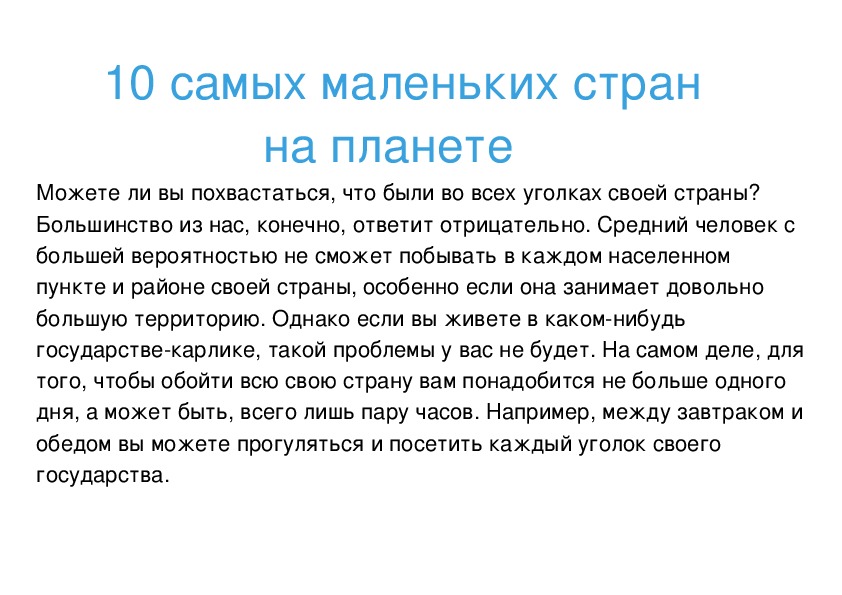 10 самых маленьких стран на планете

Можете ли вы похвастаться, что были во всех уголках своей страны? Большинство из нас, конечно, ответит отрицательно. Средний человек с большей вероятностью не сможет побывать в каждом населенном пункте и районе своей страны, особенно если она занимает довольно большую территорию. Однако если вы живете в каком-нибудь государстве-карлике, такой проблемы у вас не будет. На самом деле, для того, чтобы обойти всю свою страну вам понадобится не больше одного дня, а может быть, всего лишь пару часов. Например, между завтраком и обедом вы можете прогуляться и посетить каждый уголок своего государства.